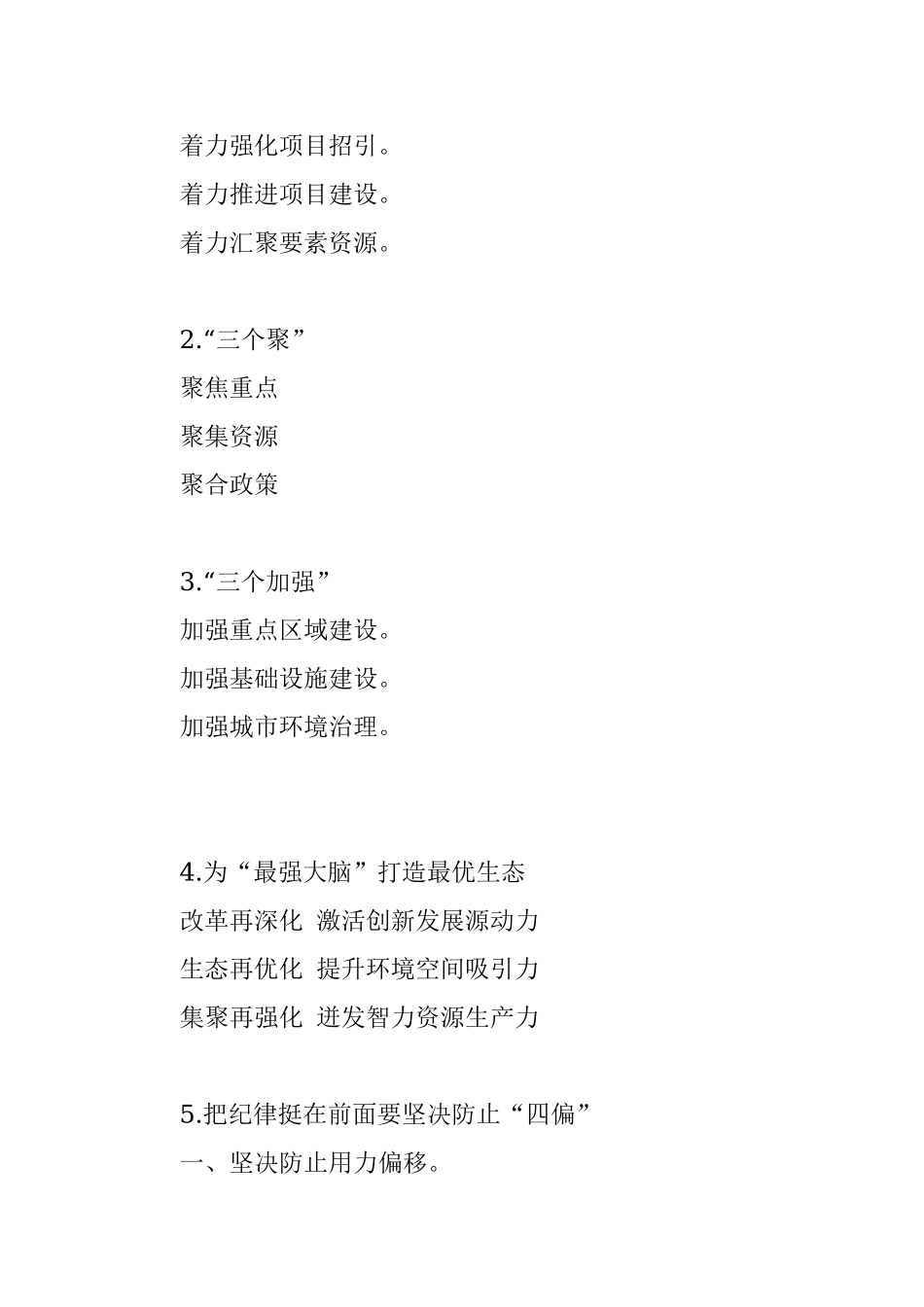 着力强化项目招引。
着力推进项目建设。
着力汇聚要素资源。

2.“三个聚”
聚焦重点
聚集资源
聚合政策

3.“三个加强”
加强重点区域建设。
加强基础设施建设。
加强城市环境治理。

4.为“最强大脑”打造最优生态
改革再深化 激活创新发展源动力
生态再优化 提升环境空间吸引力
集聚再强化 迸发智力资源生产力

5.把纪律挺在前面要坚决防止“四偏”
一、坚决防止用力偏移。